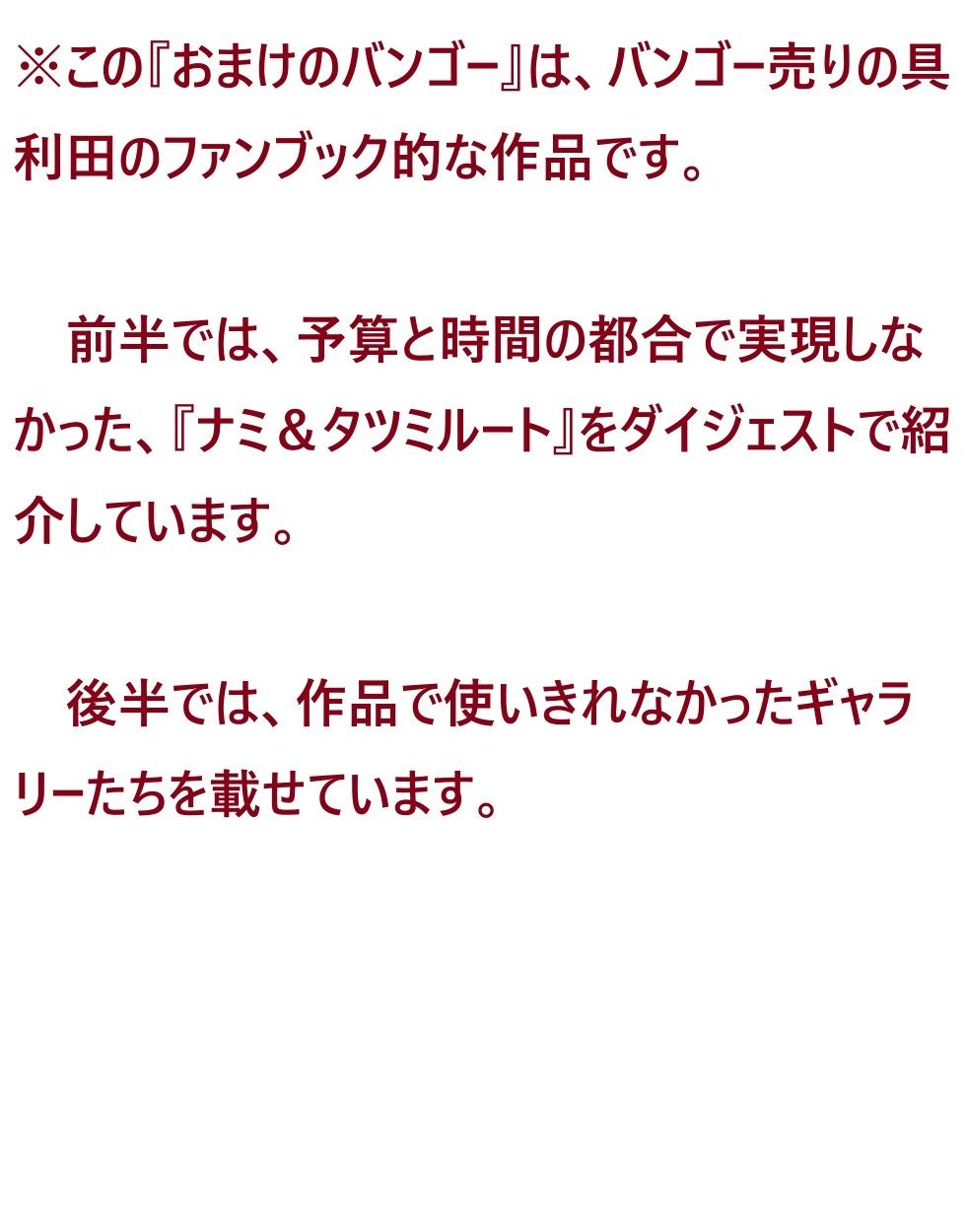 ※この『おまけのバンゴー』は、バンゴー売りの具利田のファンブック的な作品です。

　前半では、予算と時間の都合で実現しなかった、『ナミ＆タツミルート』をダイジェストで紹介しています。

　後半では、作品で使いきれなかったギャラリーたちを載せています。